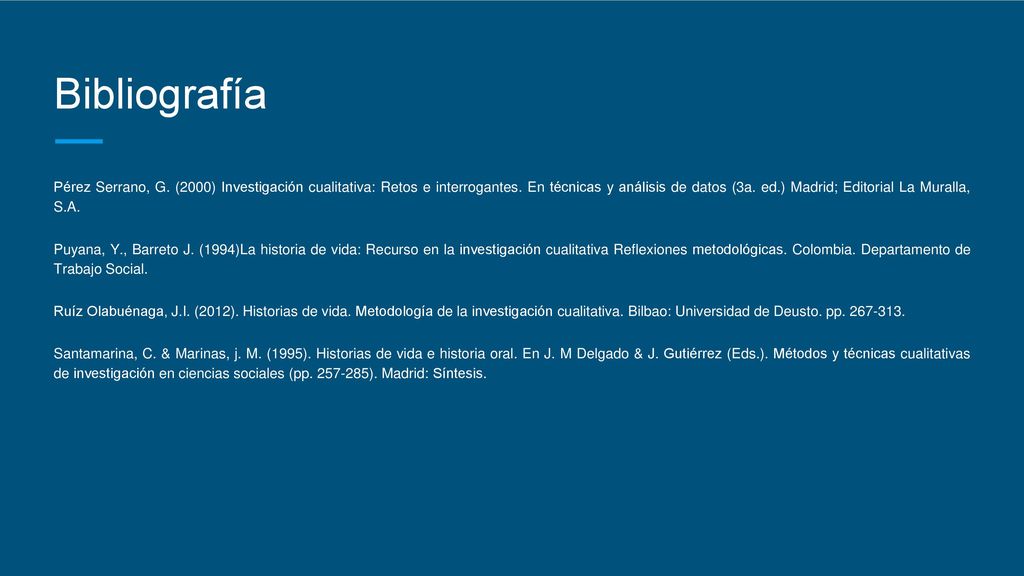 Bibliografía

Pérez Serrano, G. (2000) Investigación cualitativa: Retos e interrogantes. En técnicas y análisis de datos (3a. ed.) Madrid; Editorial La Muralla, S.A.

Puyana, Y., Barreto J. (1994)La historia de vida: Recurso en la investigación cualitativa Reflexiones metodológicas. Colombia. Departamento de Trabajo Social.

Ruíz Olabuénaga, J.I. (2012). Historias de vida. Metodología de la investigación cualitativa. Bilbao: Universidad de Deusto. pp. 267-313.

Santamarina, C. & Marinas, j. M. (1995). Historias de vida e historia oral. En J. M Delgado & J. Gutiérrez (Eds.). Métodos y técnicas cualitativas de investigación en ciencias sociales (pp. 257-285). Madrid: Síntesis.